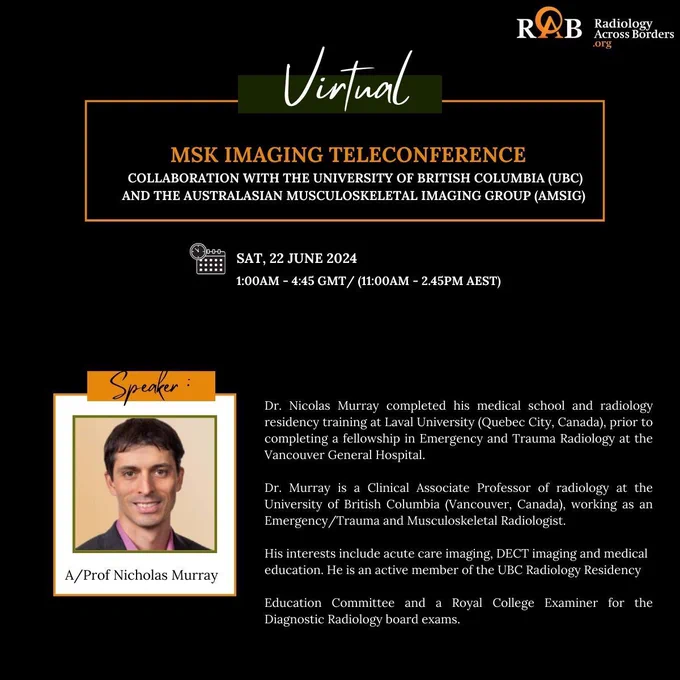 RAB Radiology Across Borders .org

Virtual

MSK IMAGING TELECONFERENCE
COLLABORATION WITH THE UNIVERSITY OF BRITISH COLUMBIA (UBC) AND THE AUSTRALASIAN MUSCULOSKELETAL IMAGING GROUP (AMSIG)

SAT, 22 JUNE 2024
1:00AM - 4:45 GMT/ (11:00AM - 2.45PM AEST)

Speaker :

A/Prof Nicholas Murray

Dr. Nicolas Murray completed his medical school and radiology residency training at Laval University (Quebec City, Canada), prior to completing a fellowship in Emergency and Trauma Radiology at the Vancouver General Hospital.

Dr. Murray is a Clinical Associate Professor of radiology at the University of British Columbia (Vancouver, Canada), working as an Emergency/Trauma and Musculoskeletal Radiologist.

His interests include acute care imaging, DECT imaging and medical education. He is an active member of the UBC Radiology Residency

Education Committee and a Royal College Examiner for the Diagnostic Radiology board exams.